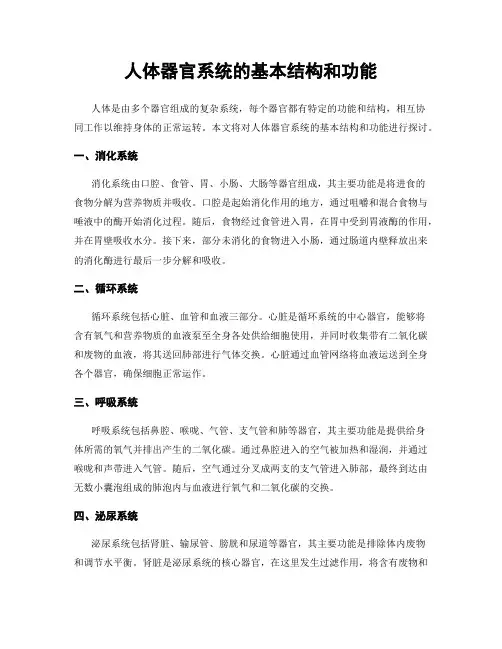 人体器官系统的基本结构和功能

人体是由多个器官组成的复杂系统，每个器官都有特定的功能和结构，相互协同工作以维持身体的正常运转。本文将对人体器官系统的基本结构和功能进行探讨。

一、消化系统

消化系统由口腔、食管、胃、小肠、大肠等器官组成，其主要功能是将进食的食物分解为营养物质并吸收。口腔是起始消化作用的地方，通过咀嚼和混合食物与唾液中的酶开始消化过程。随后，食物经过食管进入胃，在胃中受到胃液酶的作用，并在胃壁吸收水分。接下来，部分未消化的食物进入小肠，通过肠道内壁释放出来的消化酶进行最后一步分解和吸收。

二、循环系统

循环系统包括心脏、血管和血液三部分。心脏是循环系统的中心器官，能够将含有氧气和营养物质的血液泵至全身各处供给细胞使用，并同时收集带有二氧化碳和废物的血液，将其送回肺部进行气体交换。心脏通过血管网络将血液运送到全身各个器官，确保细胞正常运作。

三、呼吸系统

呼吸系统包括鼻腔、喉咙、气管、支气管和肺等器官，其主要功能是提供给身体所需的氧气并排出产生的二氧化碳。通过鼻腔进入的空气被加热和湿润，并通过喉咙和声带进入气管。随后，空气通过分叉成两支的支气管进入肺部，最终到达由无数小囊泡组成的肺泡内与血液进行氧气和二氧化碳的交换。

四、泌尿系统

泌尿系统包括肾脏、输尿管、膀胱和尿道等器官，其主要功能是排除体内废物和调节水平衡。肾脏是泌尿系统的核心器官，在这里发生过滤作用，将含有废物和